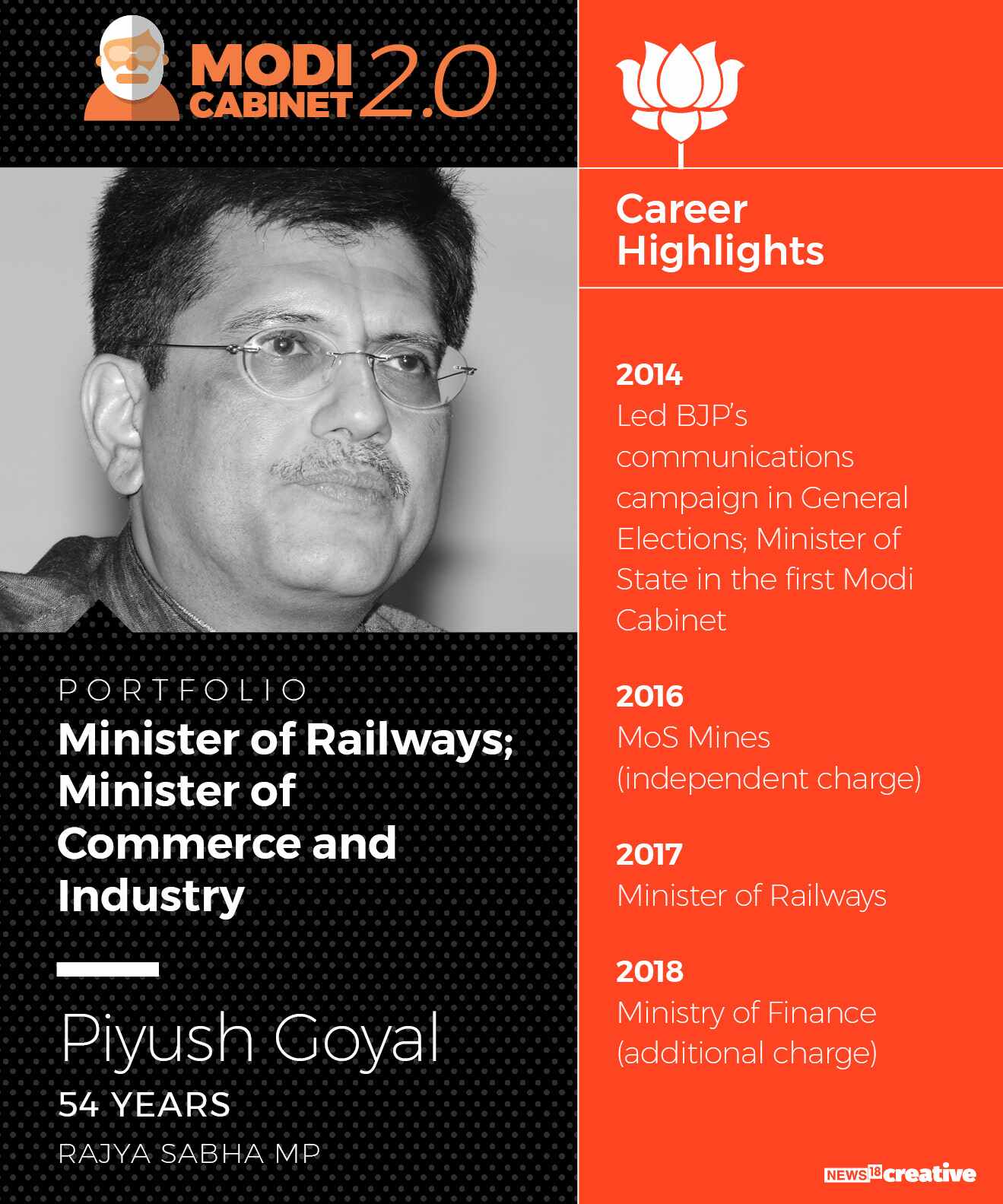 MODI CABINET 2.0

PORTFOLIO
Minister of Railways; Minister of Commerce and Industry

Piyush Goyal
54 YEARS
RAJYA SABHA MP

Career Highlights

2014
Led BJP's communications campaign in General Elections; Minister of State in the first Modi Cabinet

2016
MoS Mines (independent charge)

2017
Minister of Railways

2018
Ministry of Finance (additional charge)

NEWS18 creative